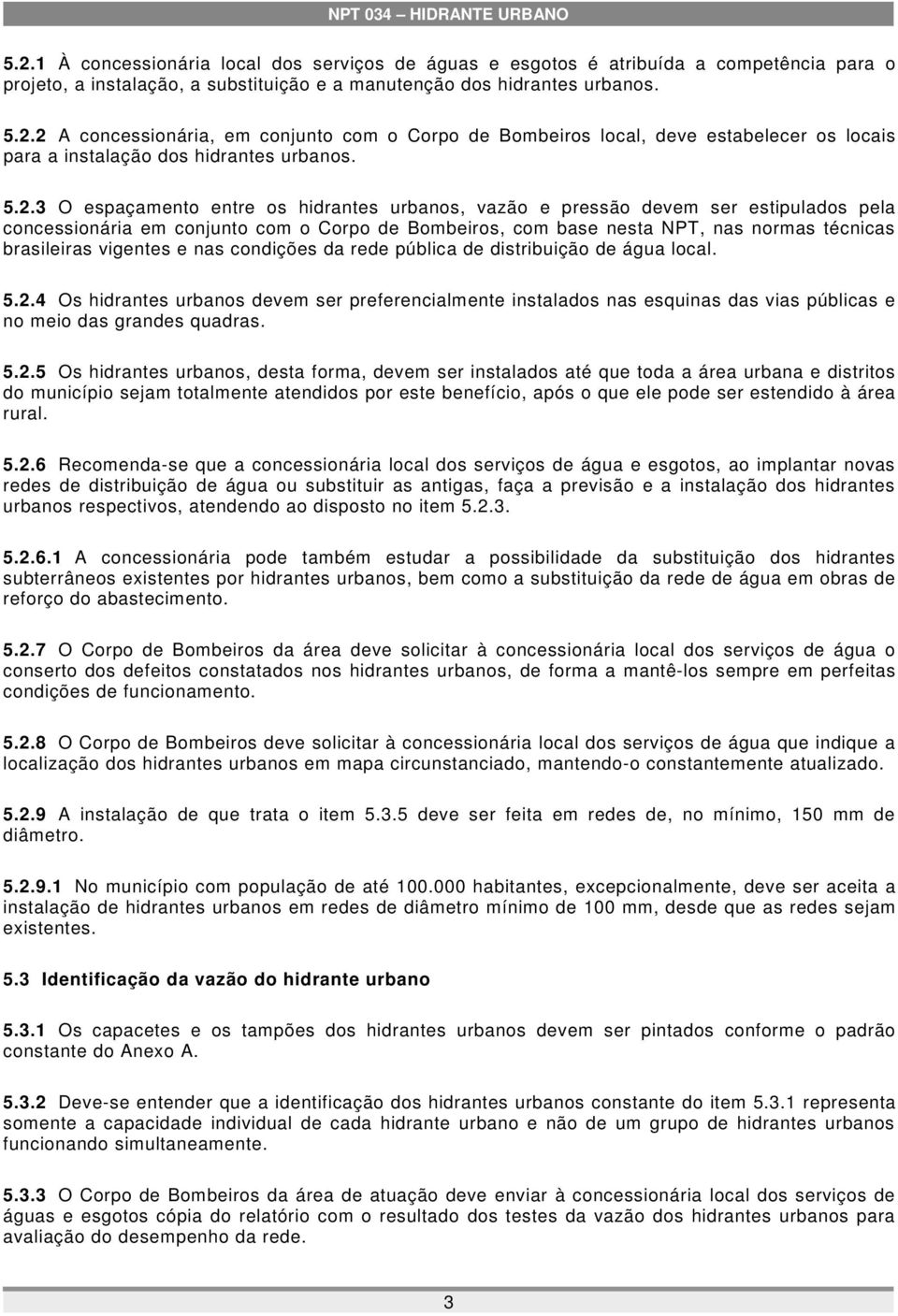 NPT 034 – HIDRANTE URBANO

5.2.1 À concessionária local dos serviços de águas e esgotos é atribuída a competência para o projeto, a instalação, a substituição e a manutenção dos hidrantes urbanos.

5.2.2 A concessionária, em conjunto com o Corpo de Bombeiros local, deve estabelecer os locais para a instalação dos hidrantes urbanos.

5.2.3 O espaçamento entre os hidrantes urbanos, vazão e pressão devem ser estipulados pela concessionária em conjunto com o Corpo de Bombeiros, com base nesta NPT, nas normas técnicas brasileiras vigentes e nas condições da rede pública de distribuição de água local.

5.2.4 Os hidrantes urbanos devem ser preferencialmente instalados nas esquinas das vias públicas e no meio das grandes quadras.

5.2.5 Os hidrantes urbanos, desta forma, devem ser instalados até que toda a área urbana e distritos do município sejam totalmente atendidos por este benefício, após o que ele pode ser estendido à área rural.

5.2.6 Recomenda-se que a concessionária local dos serviços de água e esgotos, ao implantar novas redes de distribuição de água ou substituir as antigas, faça a previsão e a instalação dos hidrantes urbanos respectivos, atendendo ao disposto no item 5.2.3.

5.2.6.1 A concessionária pode também estudar a possibilidade da substituição dos hidrantes subterrâneos existentes por hidrantes urbanos, bem como a substituição da rede de água em obras de reforço do abastecimento.

5.2.7 O Corpo de Bombeiros da área deve solicitar à concessionária local dos serviços de água o conserto dos defeitos constatados nos hidrantes urbanos, de forma a mantê-los sempre em perfeitas condições de funcionamento.

5.2.8 O Corpo de Bombeiros deve solicitar à concessionária local dos serviços de água que indique a localização dos hidrantes urbanos em mapa circunstanciado, mantendo-o constantemente atualizado.

5.2.9 A instalação de que trata o item 5.3.5 deve ser feita em redes de, no mínimo, 150 mm de diâmetro.

5.2.9.1 No município com população de até 100.000 habitantes, excepcionalmente, deve ser aceita a instalação de hidrantes urbanos em redes de diâmetro mínimo de 100 mm, desde que as redes sejam existentes.

5.3 Identificação da vazão do hidrante urbano

5.3.1 Os capacetes e os tampões dos hidrantes urbanos devem ser pintados conforme o padrão constante do Anexo A.

5.3.2 Deve-se entender que a identificação dos hidrantes urbanos constante do item 5.3.1 representa somente a capacidade individual de cada hidrante urbano e não de um grupo de hidrantes urbanos funcionando simultaneamente.

5.3.3 O Corpo de Bombeiros da área de atuação deve enviar à concessionária local dos serviços de águas e esgotos cópia do relatório com o resultado dos testes da vazão dos hidrantes urbanos para avaliação do desempenho da rede.

3